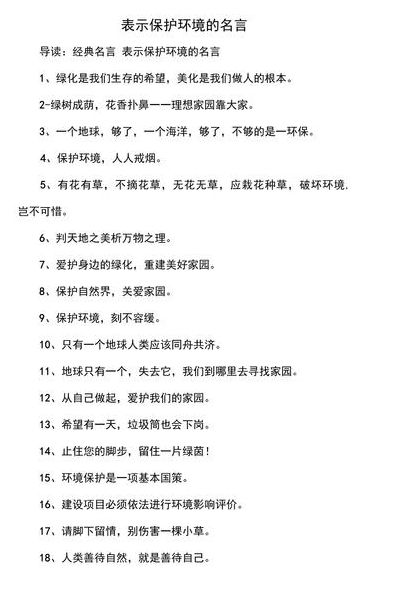 表示保护环境的名言

导读：经典名言 表示保护环境的名言

1、绿化是我们生存的希望，美化是我们做人的根本。

2-绿树成荫，花香扑鼻——理想家园靠大家。

3、一个地球，够了，一个海洋，够了，不够的是一环保。

4、保护环境，人人戒烟。

5、有花有草，不摘花草，无花无草，应栽花种草，破坏环境，岂不可惜。

6、判天地之美析万物之理。

7、爱护身边的绿化，重建美好家园。

8、保护自然界，关爱家园。

9、保护环境，刻不容缓。

10、只有一个地球人类应该同舟共济。

11、地球只有一个，失去它，我们到哪里去寻找家园。

12、从自己做起，爱护我们的家园。

13、希望有一天，垃圾筒也会下岗。

14、止住您的脚步，留住一片绿茵！

15、环境保护是一项基本国策。

16、建设项目必须依法进行环境影响评价。

17、请脚下留情，别伤害一棵小草。

18、人类善待自然，就是善待自己。